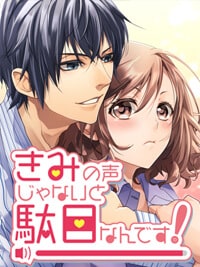 きみの声じゃないと駄目なんです!